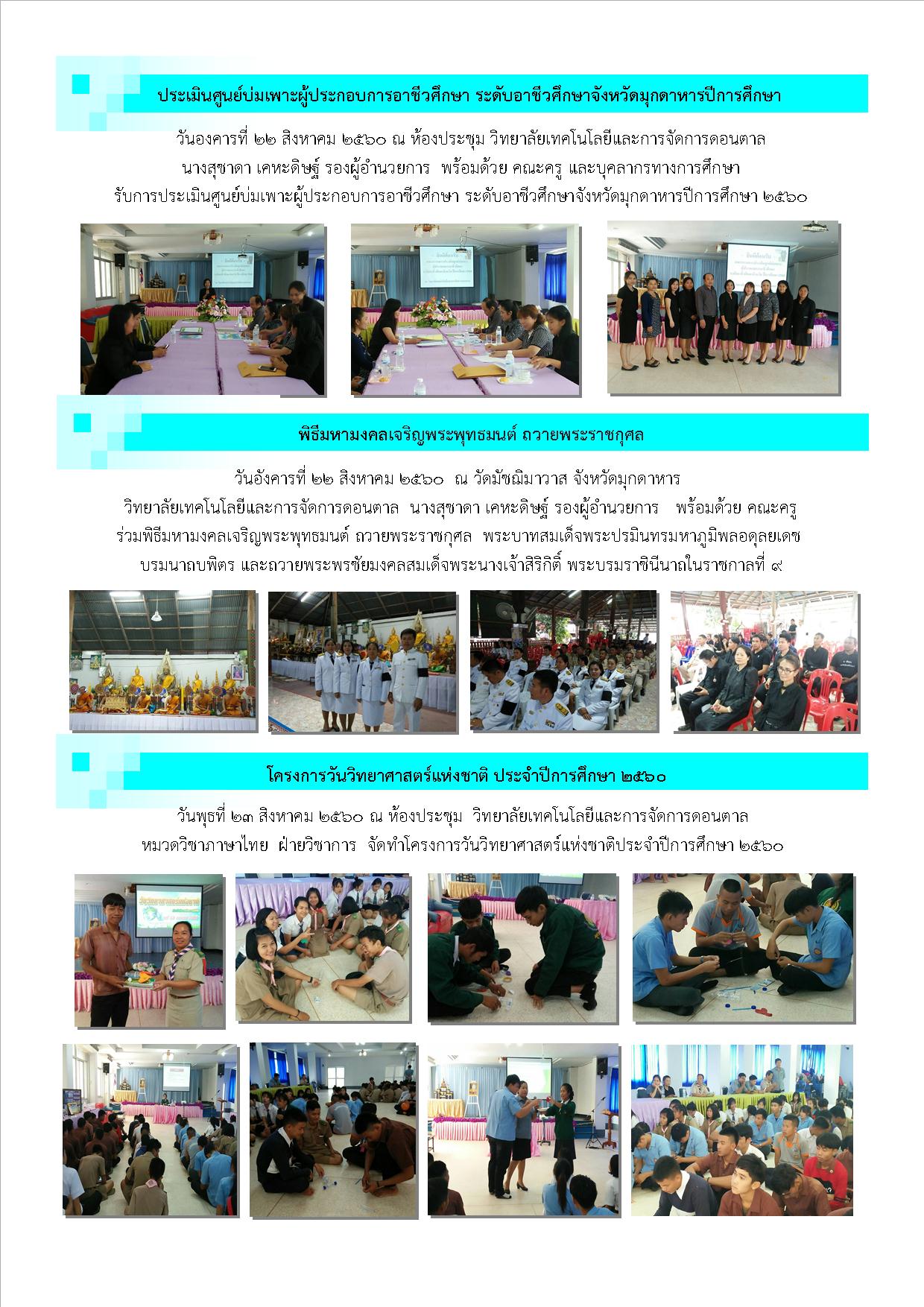 ประเมินศูนย์บ่มเพาะผู้ประกอบการอาชีวศึกษา ระดับอาชีวศึกษาจังหวัดมุกดาหารปีการศึกษา

วันองคารที่ ๒๒ สิงหาคม ๒๕๖๐ ณ ห้องประชุม วิทยาลัยเทคโนโลยีและการจัดการดอนตาล นางสุชาดา เคหะดิษฐ์ รองผู้อำนวยการ พร้อมด้วย คณะครู และบุคลากรทางการศึกษา รับการประเมินศูนย์บ่มเพาะผู้ประกอบการอาชีวศึกษา ระดับอาชีวศึกษาจังหวัดมุกดาหารปีการศึกษา ๒๕๖๐

พิธีมหามงคลเจริญพระพุทธมนต์ ถวายพระราชกุศล

วันอังคารที่ ๒๒ สิงหาคม ๒๕๖๐ ณ วัดมัชฌิมาวาส จังหวัดมุกดาหาร วิทยาลัยเทคโนโลยีและการจัดการดอนตาล นางสุชาดา เคหะดิษฐ์ รองผู้อำนวยการ พร้อมด้วย คณะครู ร่วมพิธีมหามงคลเจริญพระพุทธมนต์ ถวายพระราชกุศล พระบาทสมเด็จพระปรมินทรมหาภูมิพลอดุลยเดช บรมนาถบพิตร และถวายพระพรชัยมงคลสมเด็จพระนางเจ้าสิริกิติ์ พระบรมราชินีนาถในราชกาลที่ ๙

โครงการวันวิทยาศาสตร์แห่งชาติ ประจำปีการศึกษา ๒๕๖๐

วันพุธที่ ๒๓ สิงหาคม ๒๕๖๐ ณ ห้องประชุม วิทยาลัยเทคโนโลยีและการจัดการดอนตาล หมวดวิชาภาษาไทย ฝ่ายวิชาการ จัดทำโครงการวันวิทยาศาสตร์แห่งชาติประจำปีการศึกษา ๒๕๖๐